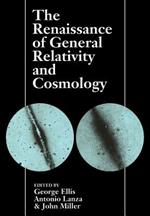 The Renaissance of General Relativity and Cosmology

EDITED BY
George Ellis
Antonio Lanza
& John Miller